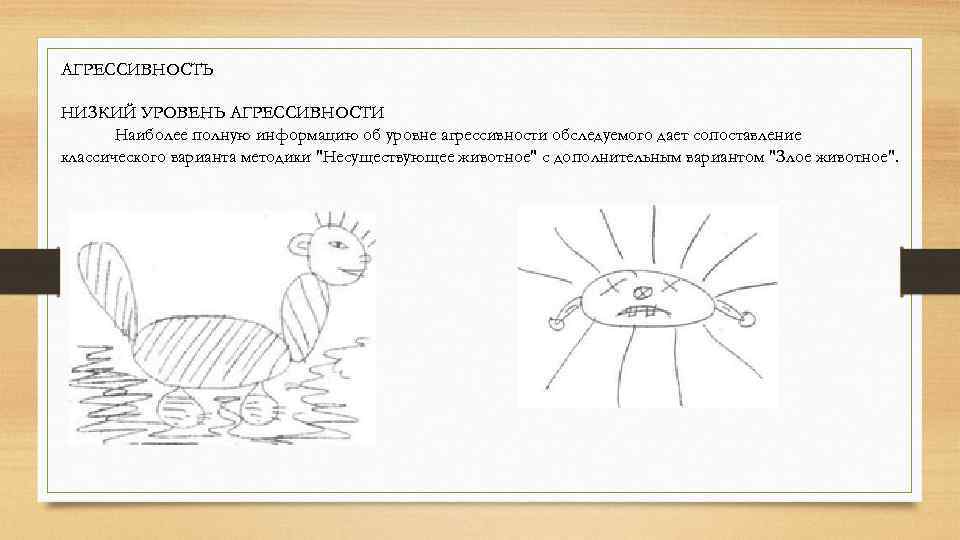 АГРЕССИВНОСТЬ

НИЗКИЙ УРОВЕНЬ АГРЕССИВНОСТИ

Наиболее полную информацию об уровне агрессивности обследуемого дает сопоставление классического варианта методики "Несуществующее животное" с дополнительным вариантом "Злое животное".